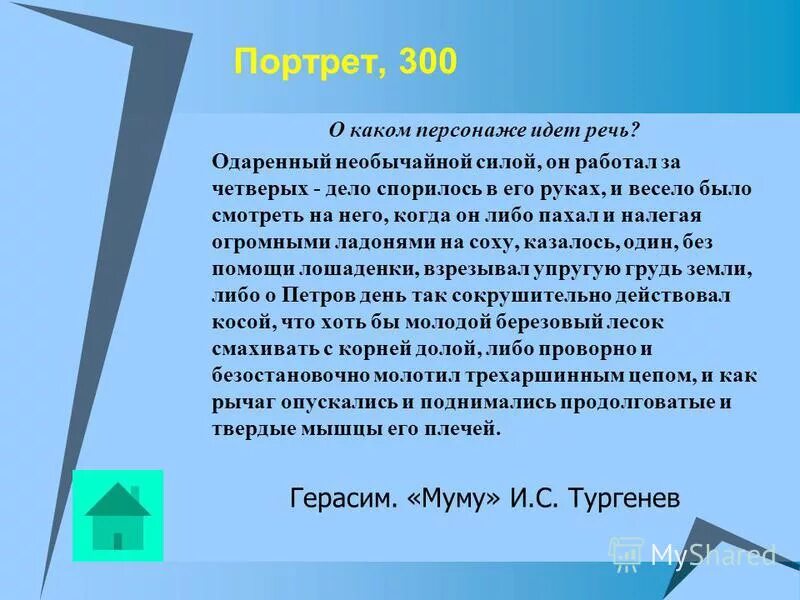 Портрет, 300

О каком персонаже идет речь?

Одаренный необычайной силой, он работал за четверых - дело спорилось в его руках, и весело было смотреть на него, когда он либо пахал и налегая огромными ладонями на соху, казалось, один, без помощи лошаденки, взрезывал упругую грудь земли, либо о Петров день так сокрушительно действовал косой, что хоть бы молодой березовый лесок смахивать с корней долой, либо проворно и безостановочно молотил трехаршинным цепом, и как рычаг опускались и поднимались продолговатые и твердые мышцы его плечей.

Герасим. «Муму» И.С. Тургенев

MyShared